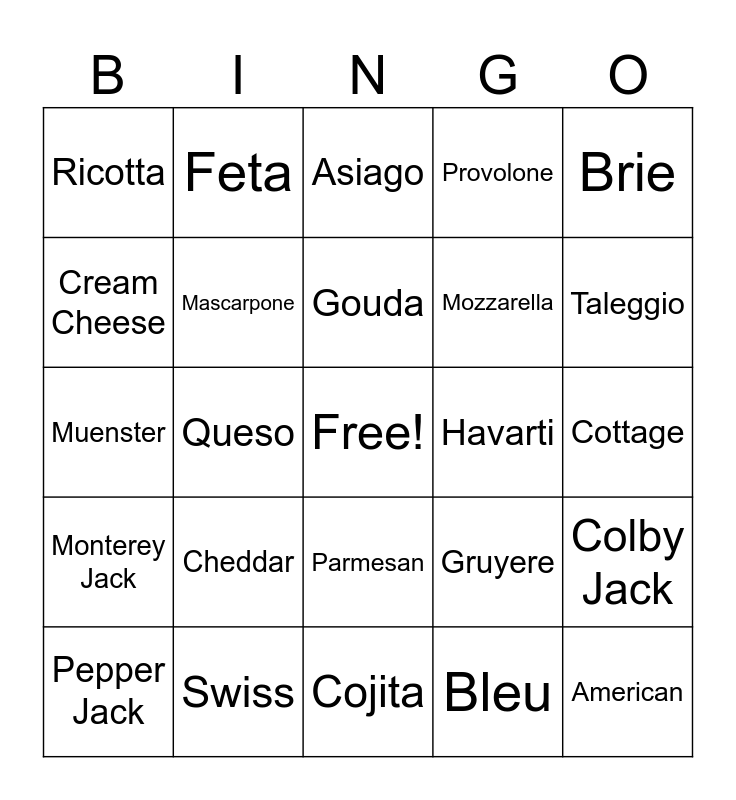 | B | I | N | G | O |
|---|---|---|---|---|
| Ricotta | Feta | Asiago | Provolone | Brie |
| Cream Cheese | Mascarpone | Gouda | Mozzarella | Taleggio |
| Muenster | Queso | Free! | Havarti | Cottage |
| Monterey Jack | Cheddar | Parmesan | Gruyere | Colby Jack |
| Pepper Jack | Swiss | Cojita | Bleu | American |